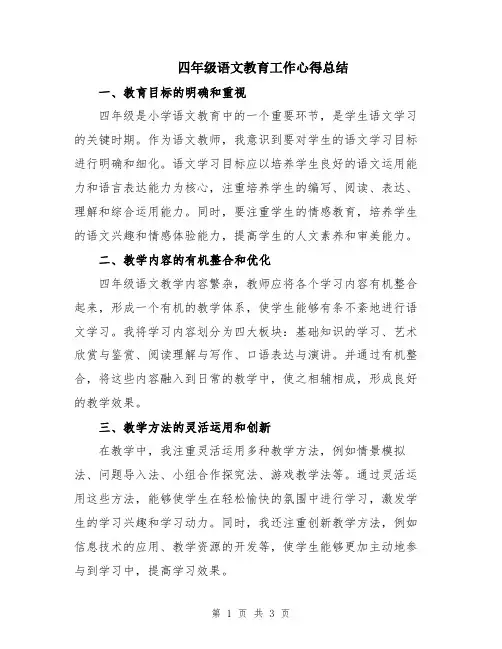 四年级语文教育工作心得总结

一、教育目标的明确和重视

四年级是小学语文教育中的一个重要环节，是学生语文学习的关键时期。作为语文教师，我意识到要对学生的语文学习目标进行明确和细化。语文学习目标应以培养学生良好的语文运用能力和语言表达能力为核心，注重培养学生的编写、阅读、表达、理解和综合运用能力。同时，要注重学生的情感教育，培养学生的语文兴趣和情感体验能力，提高学生的人文素养和审美能力。

二、教学内容的有机整合和优化

四年级语文教学内容繁杂，教师应将各个学习内容有机整合起来，形成一个有机的教学体系，使学生能够有条不紊地进行语文学习。我将学习内容划分为四大板块：基础知识的学习、艺术欣赏与鉴赏、阅读理解与写作、口语表达与演讲。并通过有机整合，将这些内容融入到日常的教学中，使之相辅相成，形成良好的教学效果。

三、教学方法的灵活运用和创新

在教学中，我注重灵活运用多种教学方法，例如情景模拟法、问题导入法、小组合作探究法、游戏教学法等。通过灵活运用这些方法，能够使学生在轻松愉快的氛围中进行学习，激发学生的学习兴趣和学习动力。同时，我还注重创新教学方法，例如信息技术的应用、教学资源的开发等，使学生能够更加主动地参与到学习中，提高学习效果。

第 1 页 共 3 页